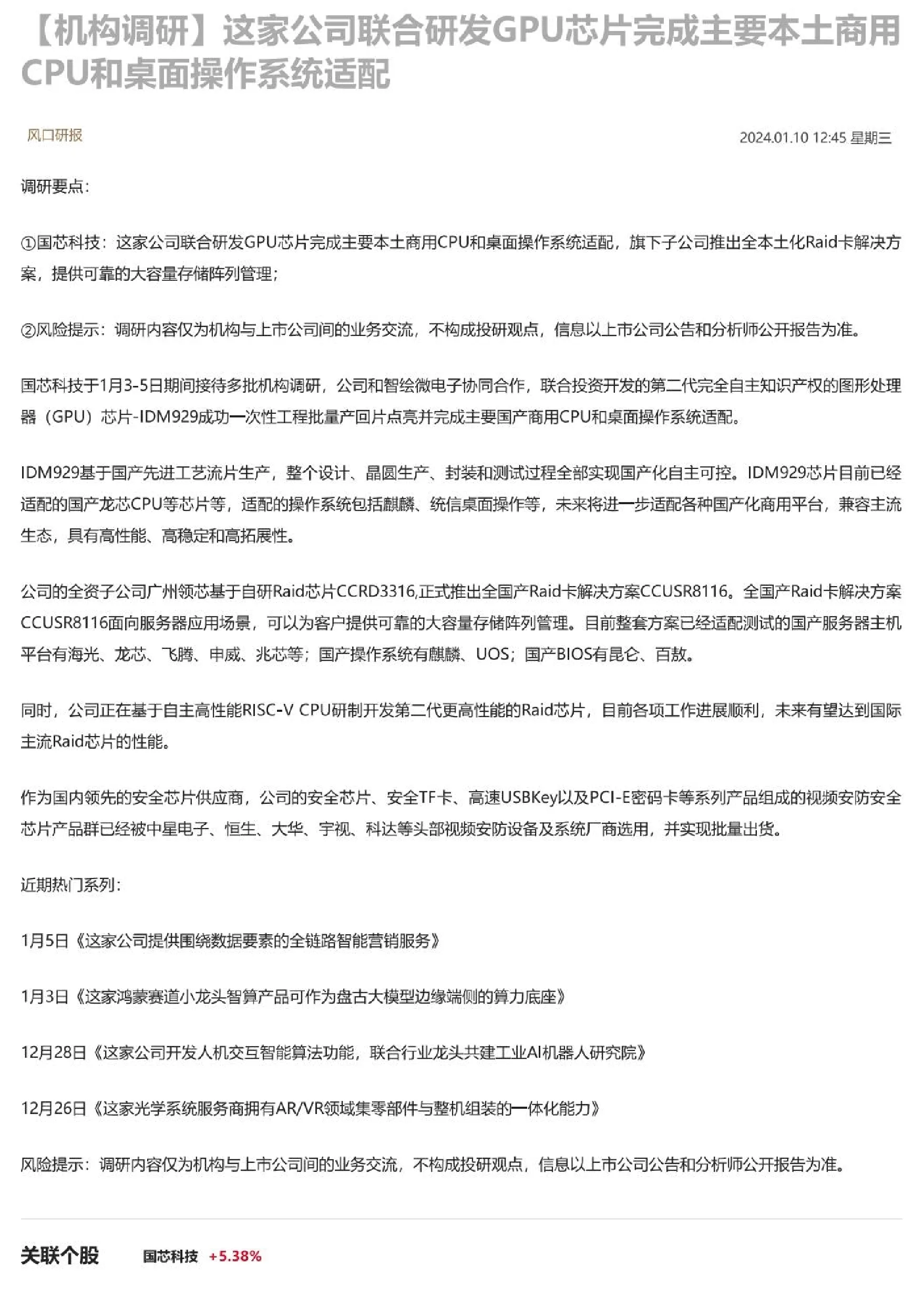 【机构调研】这家公司联合研发GPU芯片完成主要本土商用CPU和桌面操作系统适配

风口研报

2024.01.10 12:45 星期三

调研要点：

①国芯科技：这家公司联合研发GPU芯片完成主要本土商用CPU和桌面操作系统适配，旗下子公司推出全本土化Raid卡解决方案，提供可靠的大容量存储阵列管理；

②风险提示：调研内容仅为机构与上市公司间的业务交流，不构成投研观点，信息以上市公司公告和分析师公开报告为准。

国芯科技于1月3-5日期间接待多批机构调研，公司和智绘微电子协同合作，联合投资开发的第二代完全自主知识产权的图形处理器（GPU）芯片-IDM929成功一次性工程批量产回片点亮并完成主要国产商用CPU和桌面操作系统适配。

IDM929基于国产先进工艺流片生产，整个设计、晶圆生产、封装和测试过程全部实现国产化自主可控。IDM929芯片目前已经适配的国产龙芯CPU等芯片等，适配的操作系统包括麒麟、统信桌面操作等，未来将进一步适配各种国产化商用平台，兼容主流生态，具有高性能、高稳定和高拓展性。

公司的全资子公司广州领芯基于自研Raid芯片CCRD3316,正式推出全国产Raid卡解决方案CCUSR8116。全国产Raid卡解决方案CCUSR8116面向服务器应用场景，可以为客户提供可靠的大容量存储阵列管理。目前整套方案已经适配测试的国产服务器主机平台有海光、龙芯、飞腾、申威、兆芯等；国产操作系统有麒麟、UOS；国产BIOS有昆仑、百敖。

同时，公司正在基于自主高性能RISC-V CPU研制开发第二代更高性能的Raid芯片，目前各项工作进展顺利，未来有望达到国际主流Raid芯片的性能。

作为国内领先的安全芯片供应商，公司的安全芯片、安全TF卡、高速USBKey以及PCI-E密码卡等系列产品组成的视频安防安全芯片产品群已经被中星电子、恒生、大华、宇视、科达等头部视频安防设备及系统厂商选用，并实现批量出货。

近期热门系列：

1月5日《这家公司提供围绕数据要素的全链路智能营销服务》

1月3日《这家鸿蒙赛道小龙头智算产品可作为盘古大模型边缘端侧的算力底座》

12月28日《这家公司开发人机交互智能算法功能，联合行业龙头共建工业AI机器人研究院》

12月26日《这家光学系统服务商拥有AR/VR领域集零部件与整机组装的一体化能力》

风险提示：调研内容仅为机构与上市公司间的业务交流，不构成投研观点，信息以上市公司公告和分析师公开报告为准。

关联个股 国芯科技 +5.38%